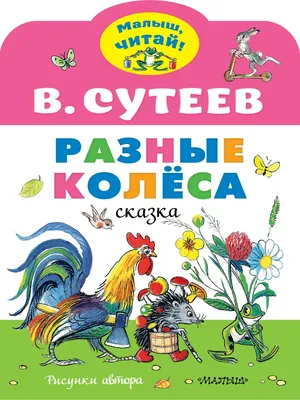 Малыш, читай!

В. СУТЕЕВ

РАЗНЫЕ КОЛЁСА

сказка

Рисунки автора

«МАЛЫШ»